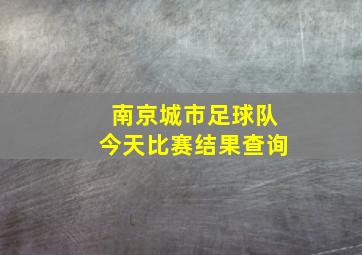 南京城市足球队
今天比赛结果查询